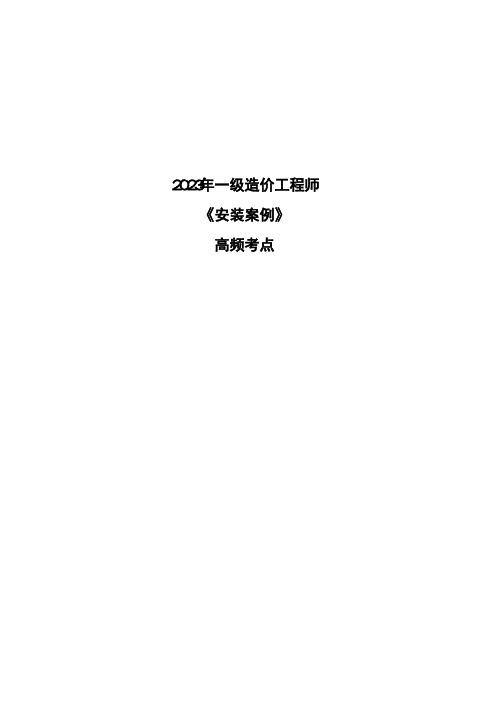 2023年一级造价工程师

《安装案例》

高频考点